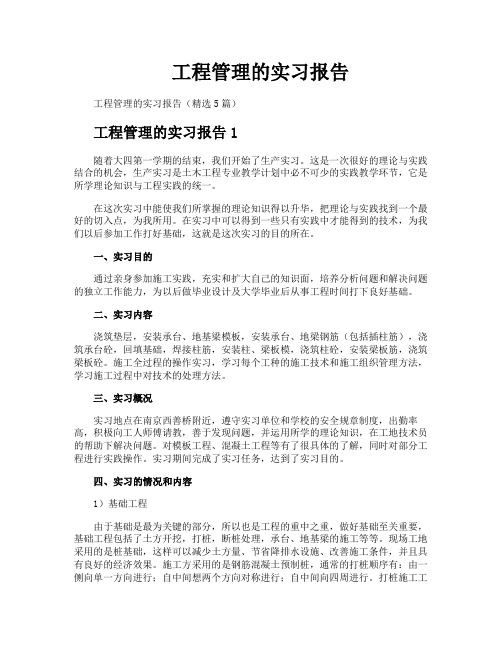 工程管理的实习报告

工程管理的实习报告（精选5篇）

工程管理的实习报告1

随着大四第一学期的结束，我们开始了生产实习。这是一次很好的理论与实践结合的机会，生产实习是土木工程专业教学计划中必不可少的实践教学环节，它是所学理论知识与工程实践的统一。

在这次实习中能使我们所掌握的理论知识得以升华，把理论与实践找到一个最好的切入点，为我所用。在实习中可以得到一些只有实践中才能得到的技术，为我们以后参加工作打好基础，这就是这次实习的目的所在。

一、实习目的

通过亲身参加施工实践，充实和扩大自己的知识面，培养分析问题和解决问题的独立工作能力，为以后做毕业设计及大学毕业后从事工程时间打下良好基础。

二、实习内容

浇筑垫层，安装承台、地基梁模板，安装承台、地梁钢筋（包括插柱筋），浇筑承台砼，回填基础，焊接柱筋，安装柱、梁板模，浇筑柱砼，安装梁板筋，浇筑梁板砼。施工全过程的操作实习，学习每个工种的施工技术和施工组织管理方法，学习施工过程中对技术的处理方法。

三、实习概况

实习地点在南京西善桥附近，遵守实习单位和学校的安全规章制度，出勤率高，积极向工人师傅请教，善于发现问题，并运用所学的理论知识，在工地技术员的帮助下解决问题。对模板工程、混凝土工程等有了很具体的了解，同时对部分工程进行实践操作。实习期间完成了实习任务，达到了实习目的。

四、实习的情况和内容

1）基础工程

由于基础是最为关键的部分，所以也是工程的重中之重，做好基础至关重要，基础工程包括了土方开挖，打桩，断桩处理，承台、地基梁的施工等等。现场工地采用的是桩基础，这样可以减少土方量、节省降排水设施、改善施工条件，并且具有良好的经济效果。施工方采用的是钢筋混凝土预制桩，通常的打桩顺序有：由一侧向单一方向进行；自中间想两个方向对称进行；自中间向四周进行。打桩施工工